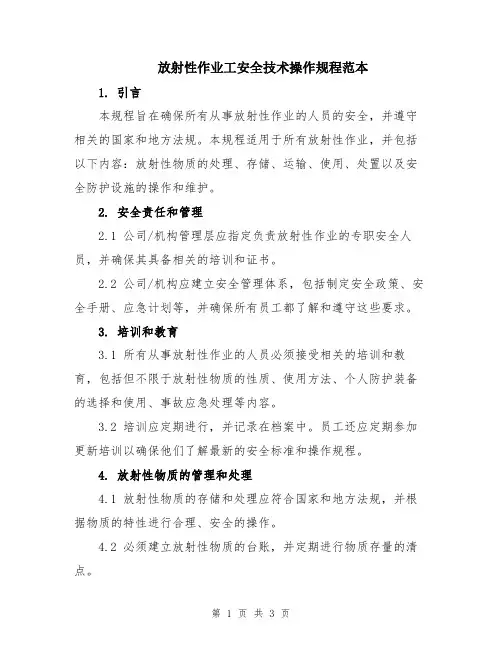 放射性作业工安全技术操作规程范本

1. 引言

本规程旨在确保所有从事放射性作业的人员的安全，并遵守相关的国家和地方法规。本规程适用于所有放射性作业，并包括以下内容：放射性物质的处理、存储、运输、使用、处置以及安全防护设施的操作和维护。

2. 安全责任和管理

2.1 公司/机构管理层应指定负责放射性作业的专职安全人员，并确保其具备相关的培训和证书。

2.2 公司/机构应建立安全管理体系，包括制定安全政策、安全手册、应急计划等，并确保所有员工都了解和遵守这些要求。

3. 培训和教育

3.1 所有从事放射性作业的人员必须接受相关的培训和教育，包括但不限于放射性物质的性质、使用方法、个人防护装备的选择和使用、事故应急处理等内容。

3.2 培训应定期进行，并记录在档案中。员工还应定期参加更新培训以确保他们了解最新的安全标准和操作规程。

4. 放射性物质的管理和处理

4.1 放射性物质的存储和处理应符合国家和地方法规，并根据物质的特性进行合理、安全的操作。

4.2 必须建立放射性物质的台账，并定期进行物质存量的清点。

第 1 页 共 3 页